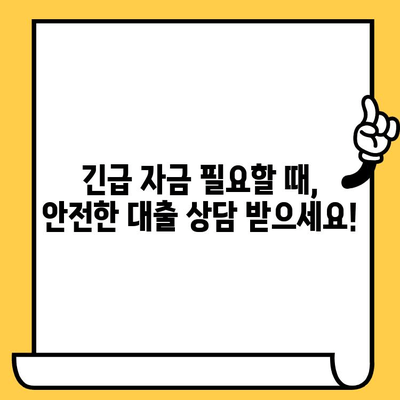 긴급 자금 필요할 때,
안전한 대출 상담 받으세요!